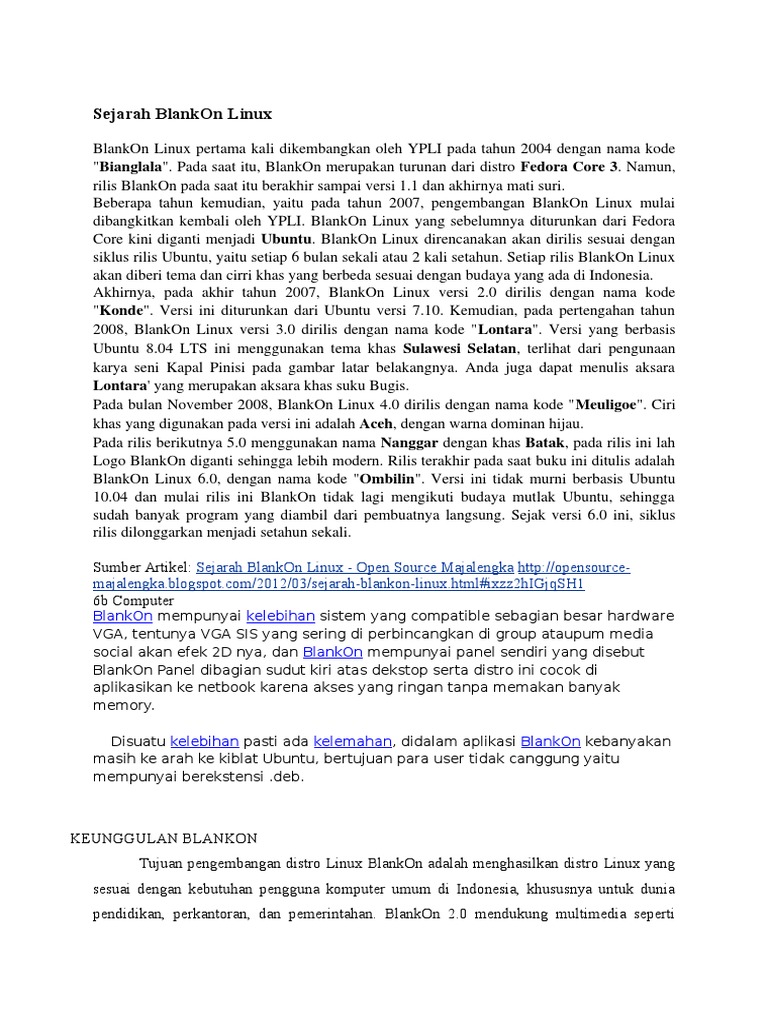 Sejarah BlankOn Linux

BlankOn Linux pertama kali dikembangkan oleh YPLI pada tahun 2004 dengan nama kode "Bianglala". Pada saat itu, BlankOn merupakan turunan dari distro Fedora Core 3. Namun, rilis BlankOn pada saat itu berakhir sampai versi 1.1 dan akhirnya mati suri.
Beberapa tahun kemudian, yaitu pada tahun 2007, pengembangan BlankOn Linux mulai dibangkitkan kembali oleh YPLI. BlankOn Linux yang sebelumnya diturunkan dari Fedora Core kini diganti menjadi Ubuntu. BlankOn Linux direncanakan akan dirilis sesuai dengan siklus rilis Ubuntu, yaitu setiap 6 bulan sekali atau 2 kali setahun. Setiap rilis BlankOn Linux akan diberi tema dan cirri khas yang berbeda sesuai dengan budaya yang ada di Indonesia.
Akhirnya, pada akhir tahun 2007, BlankOn Linux versi 2.0 dirilis dengan nama kode "Konde". Versi ini diturunkan dari Ubuntu versi 7.10. Kemudian, pada pertengahan tahun 2008, BlankOn Linux versi 3.0 dirilis dengan nama kode "Lontara". Versi yang berbasis Ubuntu 8.04 LTS ini menggunakan tema khas Sulawesi Selatan, terlihat dari pengunaan karya seni Kapal Pinisi pada gambar latar belakangnya. Anda juga dapat menulis aksara Lontara' yang merupakan aksara khas suku Bugis.
Pada bulan November 2008, BlankOn Linux 4.0 dirilis dengan nama kode "Meuligoe". Ciri khas yang digunakan pada versi ini adalah Aceh, dengan warna dominan hijau.
Pada rilis berikutnya 5.0 menggunakan nama Nanggar dengan khas Batak, pada rilis ini lah Logo BlankOn diganti sehingga lebih modern. Rilis terakhir pada saat buku ini ditulis adalah BlankOn Linux 6.0, dengan nama kode "Ombilin". Versi ini tidak murni berbasis Ubuntu 10.04 dan mulai rilis ini BlankOn tidak lagi mengikuti budaya mutlak Ubuntu, sehingga sudah banyak program yang diambil dari pembuatnya langsung. Sejak versi 6.0 ini, siklus rilis dilonggarkan menjadi setahun sekali.

Sumber Artikel: Sejarah BlankOn Linux - Open Source Majalengka http://opensource-majalengka.blogspot.com/2012/03/sejarah-blankon-linux.html#ixzz2hIGjqSH1
6b Computer
BlankOn mempunyai kelebihan sistem yang compatible sebagian besar hardware VGA, tentunya VGA SIS yang sering di perbincangkan di group ataupum media social akan efek 2D nya, dan BlankOn mempunyai panel sendiri yang disebut BlankOn Panel dibagian sudut kiri atas dekstop serta distro ini cocok di aplikasikan ke netbook karena akses yang ringan tanpa memakan banyak memory.

Disuatu kelebihan pasti ada kelemahan, didalam aplikasi BlankOn kebanyakan masih ke arah ke kiblat Ubuntu, bertujuan para user tidak canggung yaitu mempunyai berekstensi .deb.

KEUNGGULAN BLANKON

Tujuan pengembangan distro Linux BlankOn adalah menghasilkan distro Linux yang sesuai dengan kebutuhan pengguna komputer umum di Indonesia, khususnya untuk dunia pendidikan, perkantoran, dan pemerintahan. BlankOn 2.0 mendukung multimedia seperti